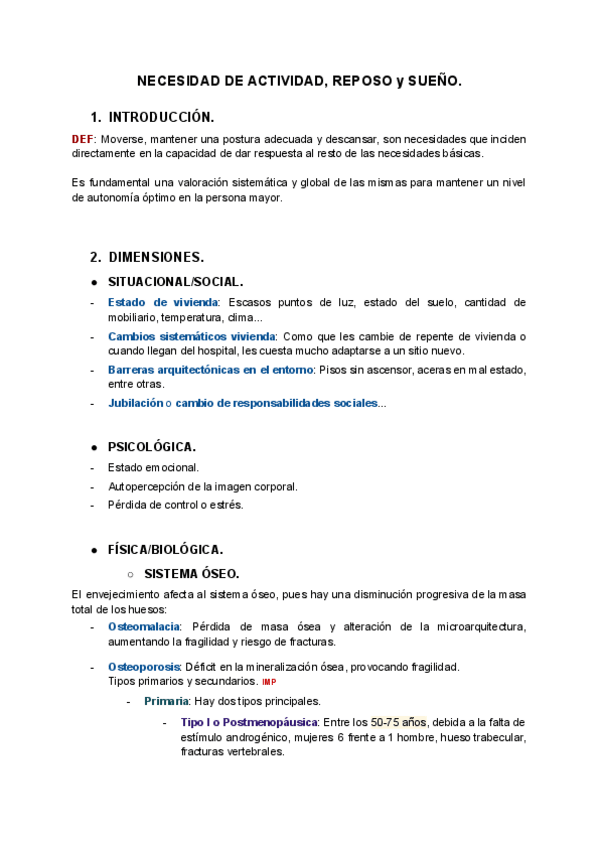 NECESIDAD DE ACTIVIDAD, REPOSO y SUEÑO.

1. INTRODUCCIÓN.

DEF: Moverse, mantener una postura adecuada y descansar, son necesidades que inciden directamente en la capacidad de dar respuesta al resto de las necesidades básicas.

Es fundamental una valoración sistemática y global de las mismas para mantener un nivel de autonomía óptimo en la persona mayor.

2. DIMENSIONES.

● SITUACIONAL/SOCIAL.

- Estado de vivienda: Escasos puntos de luz, estado del suelo, cantidad de mobiliario, temperatura, clima...
- Cambios sistemáticos vivienda: Como que les cambie de repente de vivienda o cuando llegan del hospital, les cuesta mucho adaptarse a un sitio nuevo.
- Barreras arquitectónicas en el entorno: Pisos sin ascensor, aceras en mal estado, entre otras.
- Jubilación o cambio de responsabilidades sociales...

● PSICOLÓGICA.

- Estado emocional.
- Autopercepción de la imagen corporal.
- Pérdida de control o estrés.

● FÍSICA/BIOLÓGICA.

○ SISTEMA ÓSEO.

El envejecimiento afecta al sistema óseo, pues hay una disminución progresiva de la masa total de los huesos:

- Osteomalacia: Pérdida de masa ósea y alteración de la microarquitectura, aumentando la fragilidad y riesgo de fracturas.

- Osteoporosis: Déficit en la mineralización ósea, provocando fragilidad. Tipos primarios y secundarios. IMP

- Primaria: Hay dos tipos principales.

- Tipo I o Postmenopáusica: Entre los 50-75 años, debida a la falta de estímulo androgénico, mujeres 6 frente a 1 hombre, hueso trabecular, fracturas vertebrales.